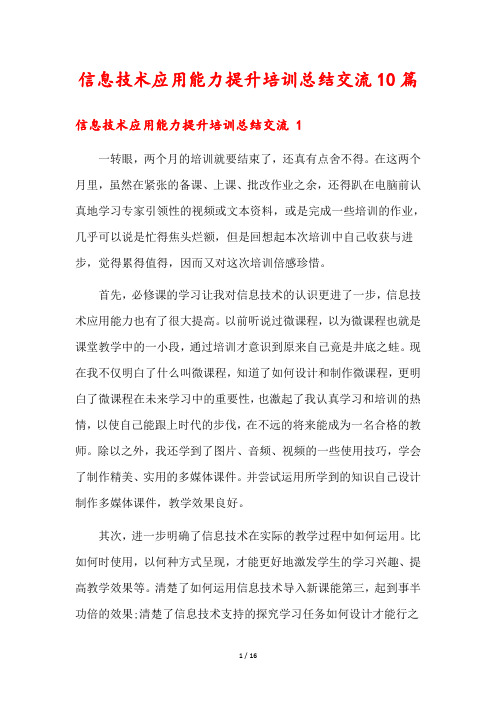 信息技术应用能力提升培训总结交流10篇

信息技术应用能力提升培训总结交流 1

一转眼，两个月的培训就要结束了，还真有点舍不得。在这两个月里，虽然在紧张的备课、上课、批改作业之余，还得趴在电脑前认真地学习专家引领性的视频或文本资料，或是完成一些培训的作业，几乎可以说是忙得焦头烂额，但是回想起本次培训中自己收获与进步，觉得累得值得，因而又对这次培训倍感珍惜。

首先，必修课的学习让我对信息技术的认识更进了一步，信息技术应用能力也有了很大提高。以前听说过微课程，以为微课程也就是课堂教学中的一小段，通过培训才意识到原来自己竟是井底之蛙。现在我不仅明白了什么叫微课程，知道了如何设计和制作微课程，更明白了微课程在未来学习中的重要性，也激起了我认真学习和培训的热情，以使自己能跟上时代的步伐，在不远的将来能成为一名合格的教师。除以之外，我还学到了图片、音频、视频的一些使用技巧，学会了制作精美、实用的多媒体课件。并尝试运用所学到的知识自己设计制作多媒体课件，教学效果良好。

其次，进一步明确了信息技术在实际的教学过程中如何运用。比如何时使用，以何种方式呈现，才能更好地激发学生的学习兴趣、提高教学效果等。清楚了如何运用信息技术导入新课能第三，起到事半功倍的效果;清楚了信息技术支持的探究学习任务如何设计才能行之

1 / 16